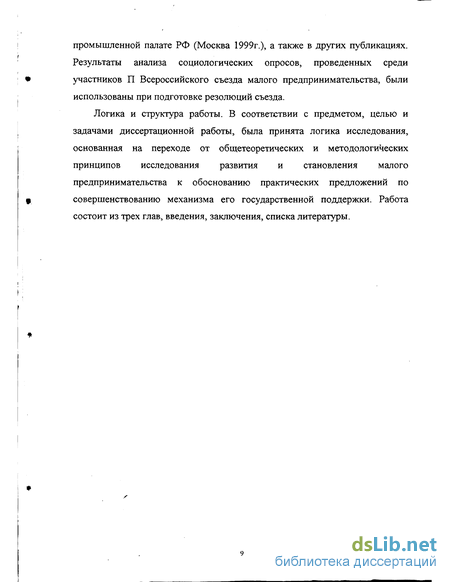 промышленной палате РФ (Москва 1999г.), а также в других публикациях. Результаты анализа социологических опросов, проведенных среди участников П Всероссийского съезда малого предпринимательства, были использованы при подготовке резолюций съезда.

Логика и структура работы. В соответствии с предметом, целью и задачами диссертационной работы, была принята логика исследования, основанная на переходе от общетеоретических и методологических принципов исследования развития и становления малого предпринимательства к обоснованию практических предложений по совершенствованию механизма его государственной поддержки. Работа состоит из трех глав, введения, заключения, списка литературы.

9

dsLib.net
библиотека диссертаций